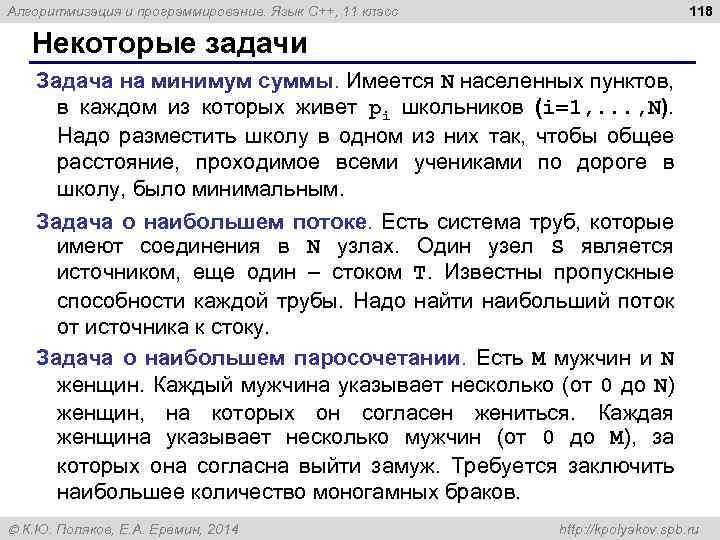 Алгоритмизация и программирование. Язык C++, 11 класс

118

Некоторые задачи

Задача на минимум суммы. Имеется N населенных пунктов, в каждом из которых живет $p_i$ школьников (i=1,...,N). Надо разместить школу в одном из них так, чтобы общее расстояние, проходимое всеми учениками по дороге в школу, было минимальным.

Задача о наибольшем потоке. Есть система труб, которые имеют соединения в N узлах. Один узел S является источником, еще один – стоком T. Известны пропускные способности каждой трубы. Надо найти наибольший поток от источника к стоку.

Задача о наибольшем паросочетании. Есть M мужчин и N женщин. Каждый мужчина указывает несколько (от 0 до N) женщин, на которых он согласен жениться. Каждая женщина указывает несколько мужчин (от 0 до M), за которых она согласна выйти замуж. Требуется заключить наибольшее количество моногамных браков.

© К.Ю. Поляков, Е.А. Еремин, 2014

http://kpolyakov.spb.ru